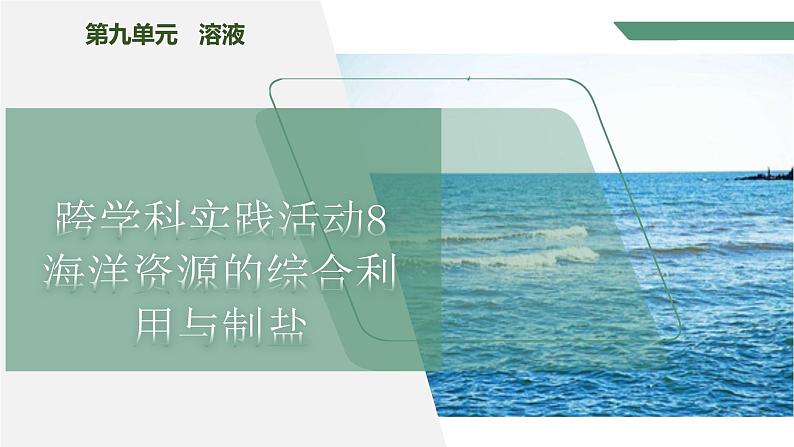 第九单元　溶液

跨学科实践活动8
海洋资源的综合利用与制盐